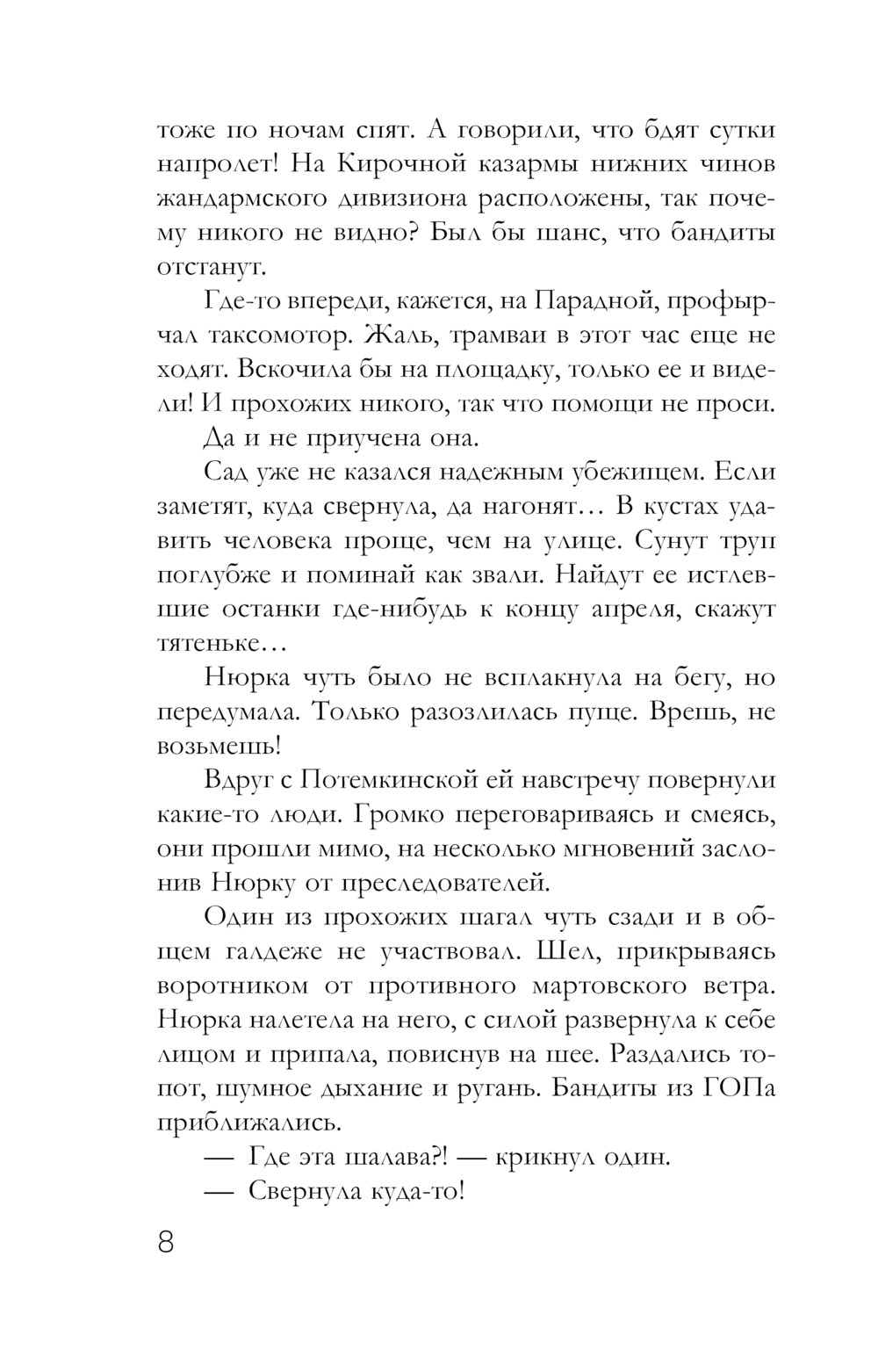 тоже по ночам спят. А говорили, что бдят сутки напролет! На Кирочной казармы нижних чинов жандармского дивизиона расположены, так почему никого не видно? Был бы шанс, что бандиты отстанут.

Где-то впереди, кажется, на Парадной, профырчал таксомотор. Жаль, трамваи в этот час еще не ходят. Вскочила бы на площадку, только ее и видели! И прохожих никого, так что помощи не проси.

Да и не приучена она.

Сад уже не казался надежным убежищем. Если заметят, куда свернула, да нагонят… В кустах удавить человека проще, чем на улице. Сунут труп поглубже и поминай как звали. Найдут ее истлевшие останки где-нибудь к концу апреля, скажут тятеньке…

Нюрка чуть было не всплакнула на бегу, но передумала. Только разозлилась пуще. Врешь, не возьмешь!

Вдруг с Потемкинской ей навстречу повернули какие-то люди. Громко переговариваясь и смеясь, они прошли мимо, на несколько мгновений заслонив Нюрку от преследователей.

Один из прохожих шагал чуть сзади и в общем галдеже не участвовал. Шел, прикрываясь воротником от противного мартовского ветра. Нюрка налетела на него, с силой развернула к себе лицом и припала, повиснув на шее. Раздались топот, шумное дыхание и ругань. Бандиты из ГОПа приближались.

— Где эта шалава?! — крикнул один.

— Свернула куда-то!

8